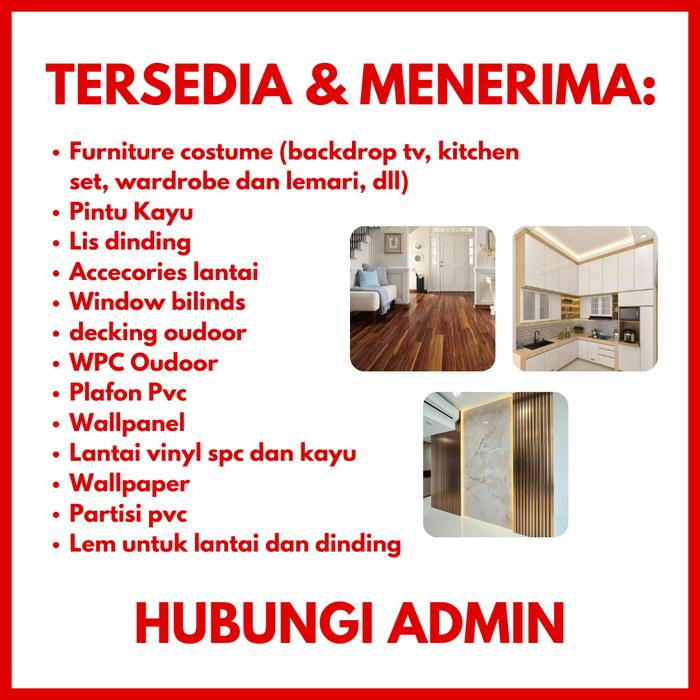 TERSEDIA & MENERIMA:

• Furniture costume (backdrop tv, kitchen set, wardrobe dan lemari, dll)
• Pintu Kayu
• Lis dinding
• Accecories lantai
• Window bilinds
• decking oudoor
• WPC Oudoor
• Plafon Pvc
• Wallpanel
• Lantai vinyl spc dan kayu
• Wallpaper
• Partisi pvc
• Lem untuk lantai dan dinding

HUBUNGI ADMIN